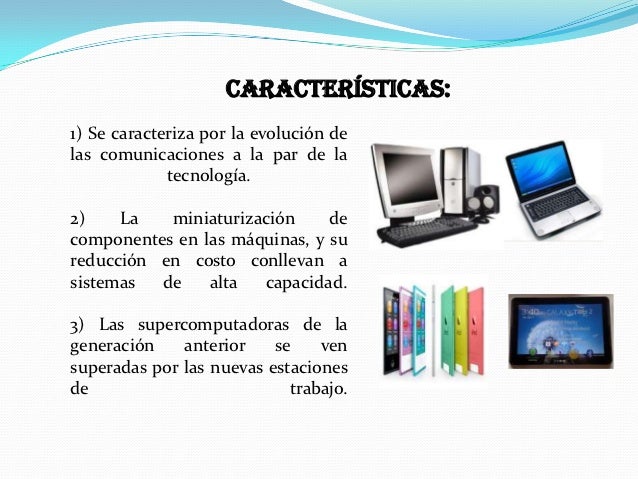 CARACTERÍSTICAS:

1) Se caracteriza por la evolución de las comunicaciones a la par de la tecnología.

2) La miniaturización de componentes en las máquinas, y su reducción en costo conllevan a sistemas de alta capacidad.

3) Las supercomputadoras de la generación anterior se ven superadas por las nuevas estaciones de trabajo.